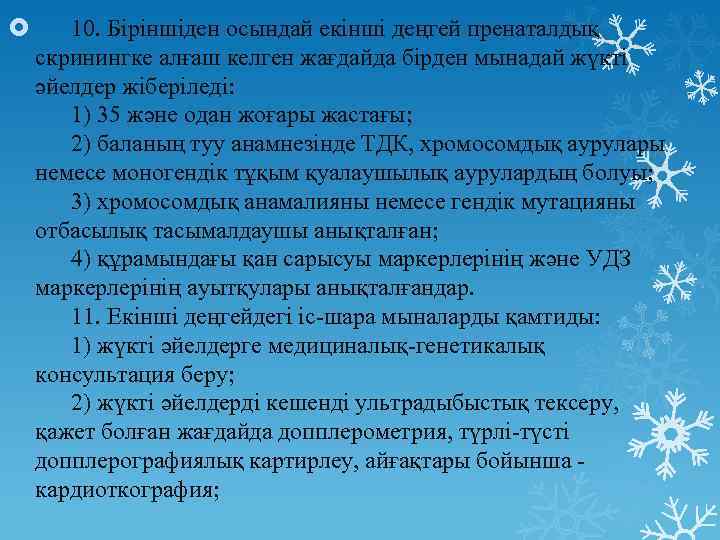 10. Біріншіден осындай екінші деңгей пренаталдық скринингке алғаш келген жағдайда бірден мынадай жүкті әйелдер жіберіледі:

1) 35 және одан жоғары жастағы;

2) баланың туу анамнезінде ТДК, хромосомдық аурулары немесе моногендік тұқым қуалаушылық аурулардың болуы;

3) хромосомдық анамалияны немесе гендік мутацияны отбасылық тасымалдаушы анықталған;

4) құрамындағы қан сарысуы маркерлерінің және УДЗ маркерлерінің ауытқулары анықталғандар.

11. Екінші деңгейдегі іс-шара мыналарды қамтиды:

1) жүкті әйелдерге медициналық-генетикалық консультация беру;

2) жүкті әйелдерді кешенді ультрадыбыстық тексеру, қажет болған жағдайда допплерометрия, түрлі-түсті допплерографиялық картирлеу, айғақтары бойынша - кардиоткография;